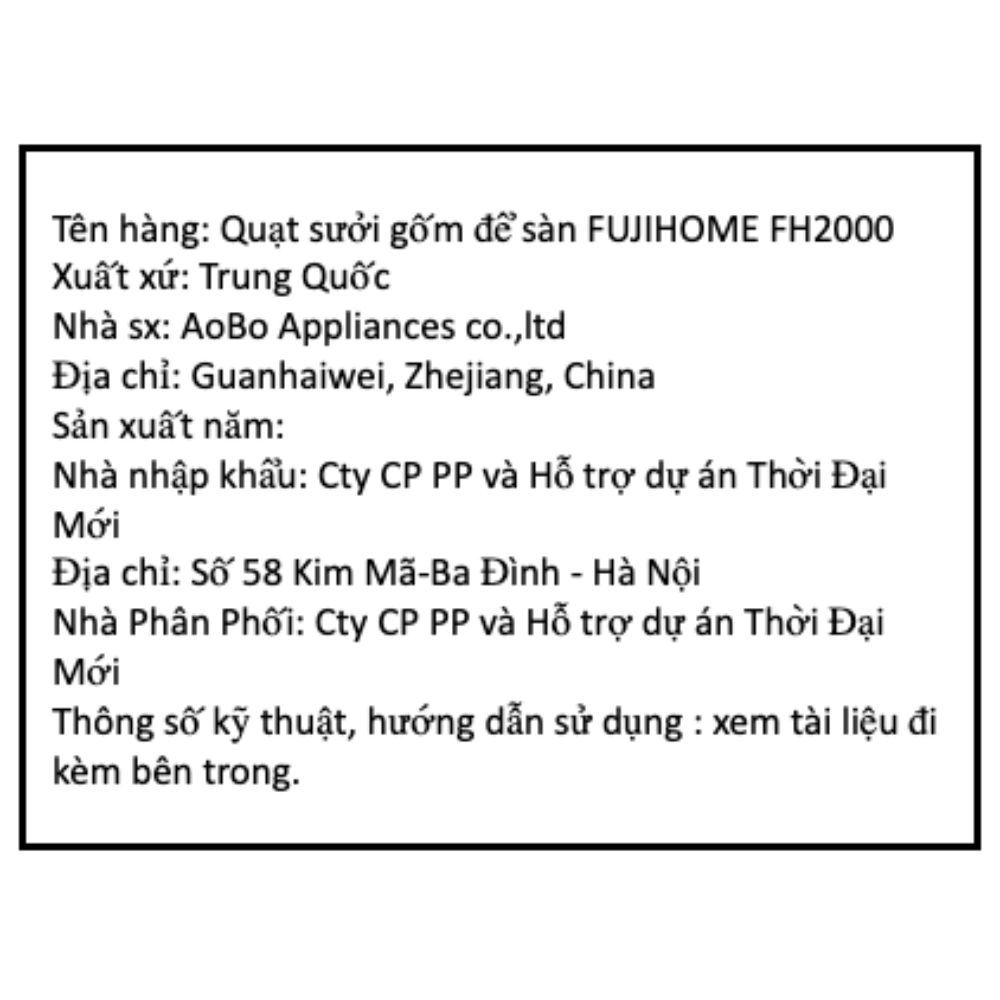 Tên hàng: Quạt sưởi gốm để sàn FUJIHOME FH2000
Xuất xứ: Trung Quốc
Nhà sx: AoBo Appliances co.,ltd
Địa chỉ: Guanhaiwei, Zhejiang, China
Sản xuất năm:
Nhà nhập khẩu: Cty CP PP và Hỗ trợ dự án Thời Đại Mới
Địa chỉ: Số 58 Kim Mã-Ba Đình - Hà Nội
Nhà Phân Phối: Cty CP PP và Hỗ trợ dự án Thời Đại Mới
Thông số kỹ thuật, hướng dẫn sử dụng : xem tài liệu đi kèm bên trong.